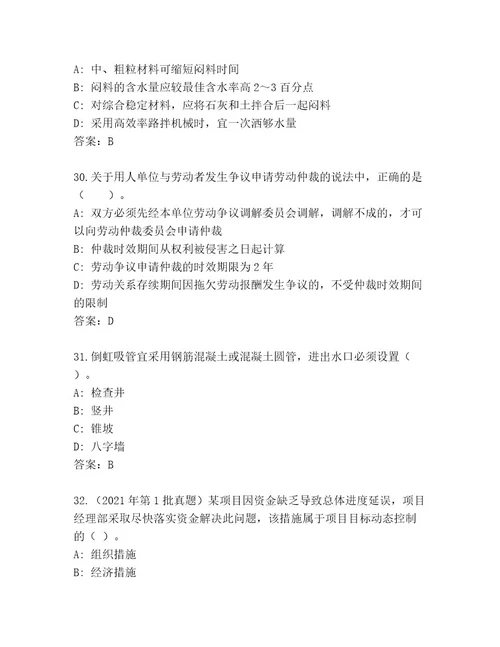 A: 中、粗粒材料可缩短闷料时间
B: 闷料的含水量应较最佳含水率高 2～3 百分点
C: 对综合稳定材料，应将石灰和土拌合后一起闷料
D: 采用高效率路拌机械时，宜一次洒够水量
答案：B

30.关于用人单位与劳动者发生争议申请劳动仲裁的说法中，正确的是（　　）。
A: 双方必须先经本单位劳动争议调解委员会调解，调解不成的，才可以向劳动仲裁委员会申请仲裁
B: 仲裁时效期间从权利被侵害之日起计算
C: 劳动争议申请仲裁的时效期限为 2 年
D: 劳动关系存续期间因拖欠劳动报酬发生争议的，不受仲裁时效期间的限制
答案：D

31.倒虹吸管宜采用钢筋混凝土或混凝土圆管，进出水口必须设置（　）。
A: 检查井
B: 竖井
C: 锥坡
D: 八字墙
答案：B

32.（2021 年第 1 批真题）某项目因资金缺乏导致总体进度延误，项目经理部采取尽快落实资金解决此问题，该措施属于项目目标动态控制的（ ）。
A: 组织措施
B: 经济措施